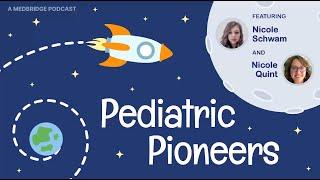 A MEDBRIDGE PODCAST

FEATURING

Nicole Schwam

AND

Nicole Quint

Pediatric Pioneers